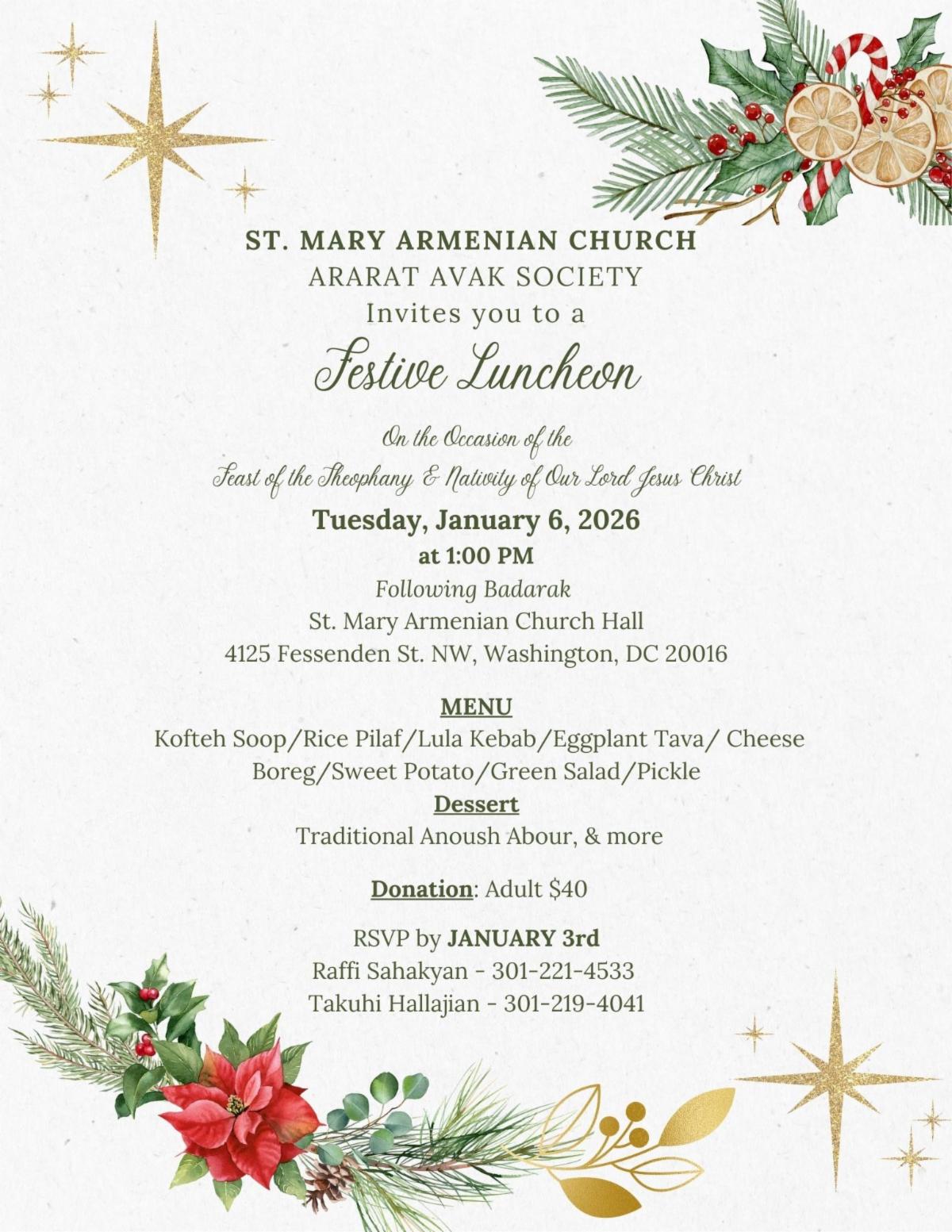 ST. MARY ARMENIAN CHURCH
ARARAT AVAK SOCIETY
Invites you to a

Festive Luncheon

On the Occasion of the
Feast of the Theophany & Nativity of Our Lord Jesus Christ

Tuesday, January 6, 2026
at 1:00 PM
Following Badarak
St. Mary Armenian Church Hall
4125 Fessenden St. NW, Washington, DC 20016

MENU
Kofteh Soop/Rice Pilaf/Lula Kebab/Eggplant Tava/ Cheese Boreg/Sweet Potato/Green Salad/Pickle
Dessert
Traditional Anoush Abour, & more

Donation: Adult $40

RSVP by JANUARY 3rd
Raffi Sahakyan - 301-221-4533
Takuhi Hallajian - 301-219-4041